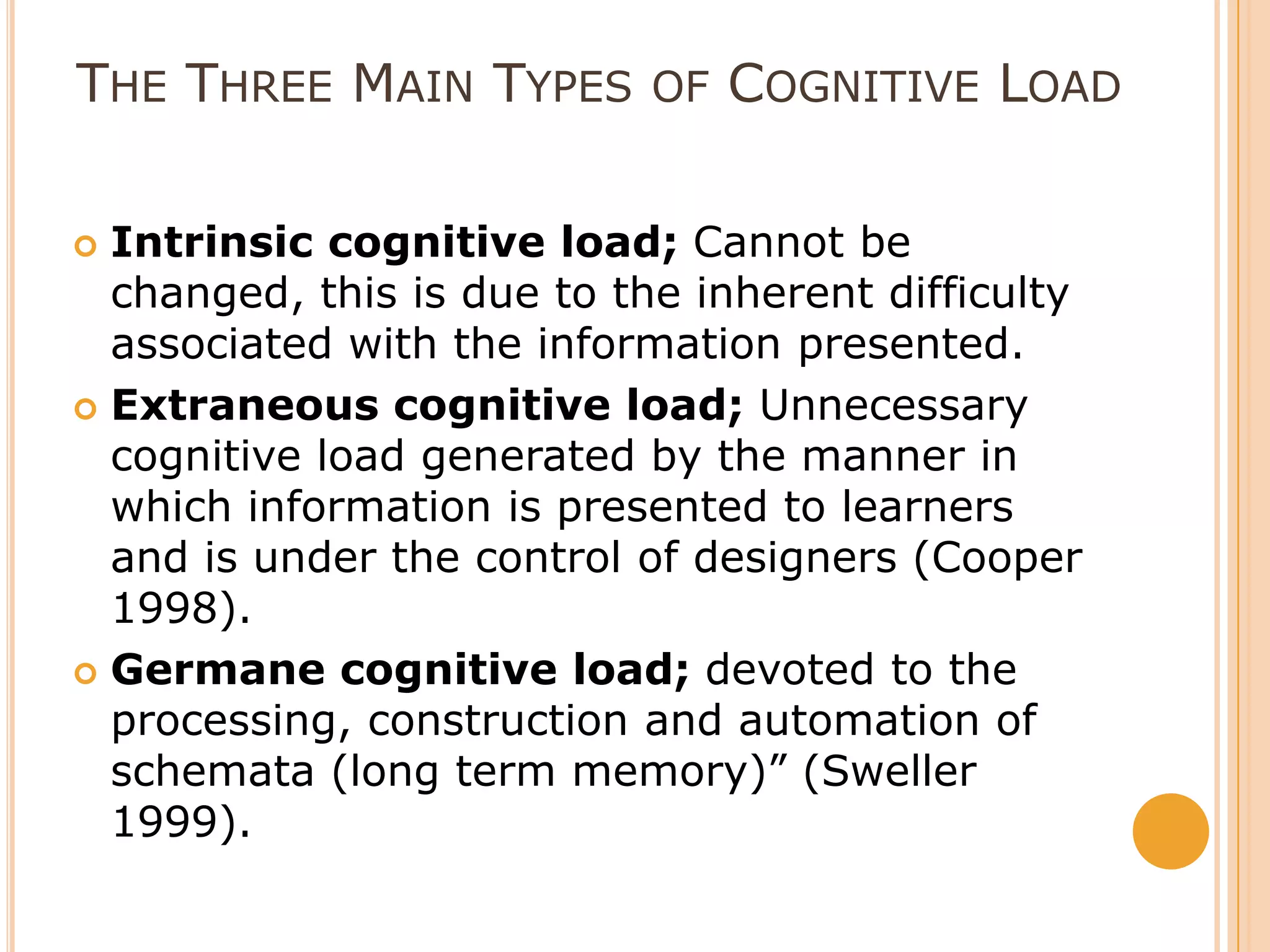 THE THREE MAIN TYPES OF COGNITIVE LOAD

Intrinsic cognitive load; Cannot be changed, this is due to the inherent difficulty associated with the information presented.

Extraneous cognitive load; Unnecessary cognitive load generated by the manner in which information is presented to learners and is under the control of designers (Cooper 1998).

Germane cognitive load; devoted to the processing, construction and automation of schemata (long term memory)” (Sweller 1999).